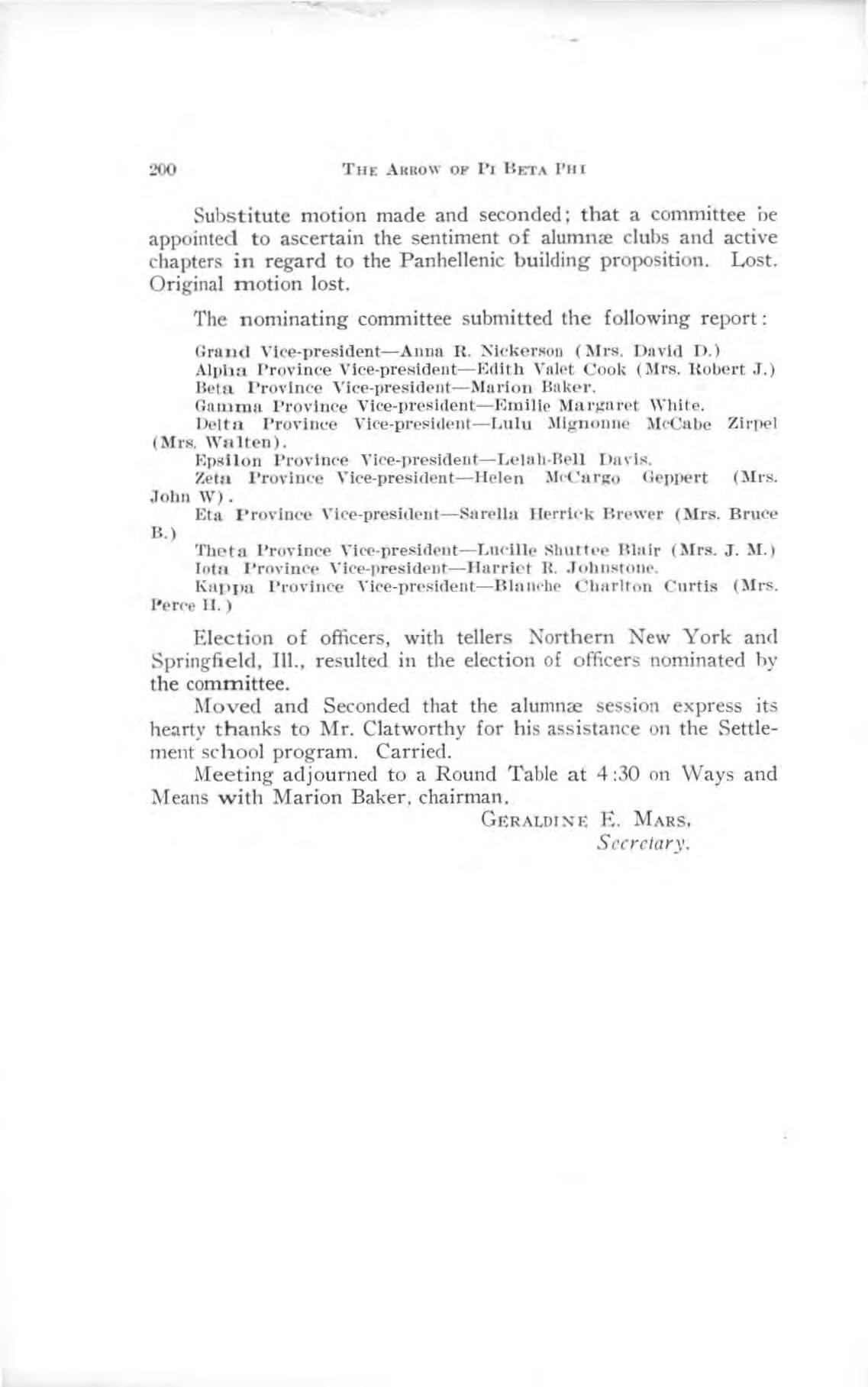 200 THE ARROW OF PI BETA PHI

Substitute motion made and seconded; that a committee be appointed to ascertain the sentiment of alumnæ clubs and active chapters in regard to the Panhellenic building proposition. Lost. Original motion lost.

The nominating committee submitted the following report:

Grand Vice-president—Anna R. Nickerson (Mrs. David D.)

Alpha Province Vice-president—Edith Valet Cook (Mrs. Robert J.)

Beta Province Vice-president—Marion Baker.

Gamma Province Vice-president—Emilie Margaret White.

Delta Province Vice-president—Lulu Mignonne McCabe Zirpel (Mrs. Walten).

Epsilon Province Vice-president—Lelah-Bell Davis.

Zeta Province Vice-president—Helen McCargo Geppert (Mrs. John W).

Eta Province Vice-president—Sarella Herrick Brewer (Mrs. Bruce B.)

Theta Province Vice-president—Lucille Shuttee Blair (Mrs. J. M.)

Iota Province Vice-president—Harriet R. Johnstone.

Kappa Province Vice-president—Blanche Charlton Curtis (Mrs. Perce H.)

Election of officers, with tellers Northern New York and Springfield, Ill., resulted in the election of officers nominated by the committee.

Moved and Seconded that the alumnæ session express its hearty thanks to Mr. Clatworthy for his assistance on the Settlement school program. Carried.

Meeting adjourned to a Round Table at 4:30 on Ways and Means with Marion Baker, chairman.

GERALDINE E. MARS,
Secretary.